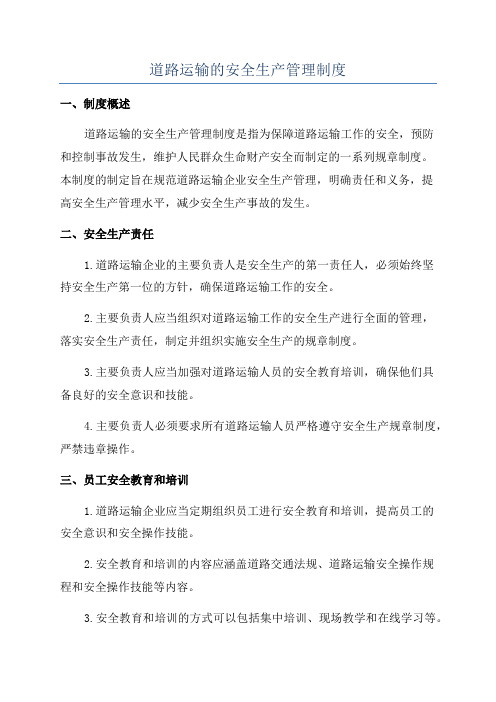 道路运输的安全生产管理制度

一、制度概述

道路运输的安全生产管理制度是指为保障道路运输工作的安全，预防和控制事故发生，维护人民群众生命财产安全而制定的一系列规章制度。本制度的制定旨在规范道路运输企业安全生产管理，明确责任和义务，提高安全生产管理水平，减少安全生产事故的发生。

二、安全生产责任

1.道路运输企业的主要负责人是安全生产的第一责任人，必须始终坚持安全生产第一位的方针，确保道路运输工作的安全。

2.主要负责人应当组织对道路运输工作的安全生产进行全面的管理，落实安全生产责任，制定并组织实施安全生产的规章制度。

3.主要负责人应当加强对道路运输人员的安全教育培训，确保他们具备良好的安全意识和技能。

4.主要负责人必须要求所有道路运输人员严格遵守安全生产规章制度，严禁违章操作。

三、员工安全教育和培训

1.道路运输企业应当定期组织员工进行安全教育和培训，提高员工的安全意识和安全操作技能。

2.安全教育和培训的内容应涵盖道路交通法规、道路运输安全操作规程和安全操作技能等内容。

3.安全教育和培训的方式可以包括集中培训、现场教学和在线学习等。